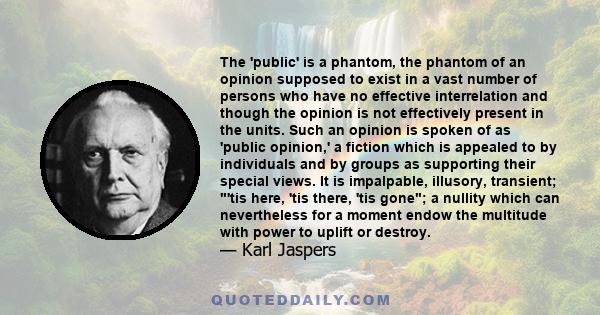 The 'public' is a phantom, the phantom of an opinion supposed to exist in a vast number of persons who have no effective interrelation and though the opinion is not effectively present in the units. Such an opinion is spoken of as 'public opinion,' a fiction which is appealed to by individuals and by groups as supporting their special views. It is impalpable, illusory, transient; "'tis here, 'tis there, 'tis gone"; a nullity which can nevertheless for a moment endow the multitude with power to uplift or destroy.

— Karl Jaspers

QUOTEDDAILY.COM